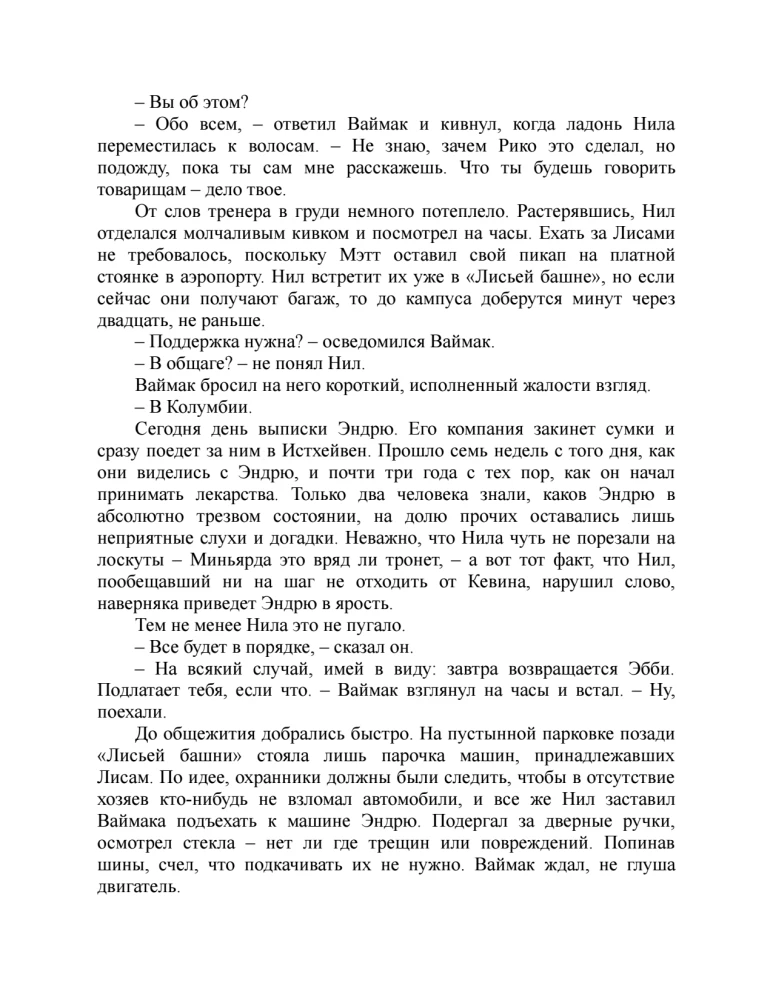 – Вы об этом?

– Обо всем, – ответил Ваймак и кивнул, когда ладонь Нила переместилась к волосам. – Не знаю, зачем Рико это сделал, но подожду, пока ты сам мне расскажешь. Что ты будешь говорить товарищам – дело твое.

От слов тренера в груди немного потеплело. Растерявшись, Нил отделался молчаливым кивком и посмотрел на часы. Ехать за Лисами не требовалось, поскольку Мэтт оставил свой пикап на платной стоянке в аэропорту. Нил встретит их уже в «Лисьей башне», но если сейчас они получают багаж, то до кампуса доберутся минут через двадцать, не раньше.

– Поддержка нужна? – осведомился Ваймак.

– В общаге? – не понял Нил.

Ваймак бросил на него короткий, исполненный жалости взгляд.

– В Колумбии.

Сегодня день выписки Эндрю. Его компания закинет сумки и сразу поедет за ним в Истхейвен. Прошло семь недель с того дня, как они виделись с Эндрю, и почти три года с тех пор, как он начал принимать лекарства. Только два человека знали, каков Эндрю в абсолютно трезвом состоянии, на долю прочих оставались лишь неприятные слухи и догадки. Неважно, что Нила чуть не порезали на лоскуты – Миньярда это вряд ли тронет, – а вот тот факт, что Нил, пообещавший ни на шаг не отходить от Кевина, нарушил слово, наверняка приведет Эндрю в ярость.

Тем не менее Нила это не пугало.

– Все будет в порядке, – сказал он.

– На всякий случай, имей в виду: завтра возвращается Эбби. Подлатает тебя, если что. – Ваймак взглянул на часы и встал. – Ну, поехали.

До общежития добрались быстро. На пустынной парковке позади «Лисьей башни» стояла лишь парочка машин, принадлежавших Лисам. По идее, охранники должны были следить, чтобы в отсутствие хозяев кто-нибудь не взломал автомобили, и все же Нил заставил Ваймака подъехать к машине Эндрю. Подергал за дверные ручки, осмотрел стекла – нет ли где трещин или повреждений. Попинав шины, счел, что подкачивать их не нужно. Ваймак ждал, не глуша двигатель.